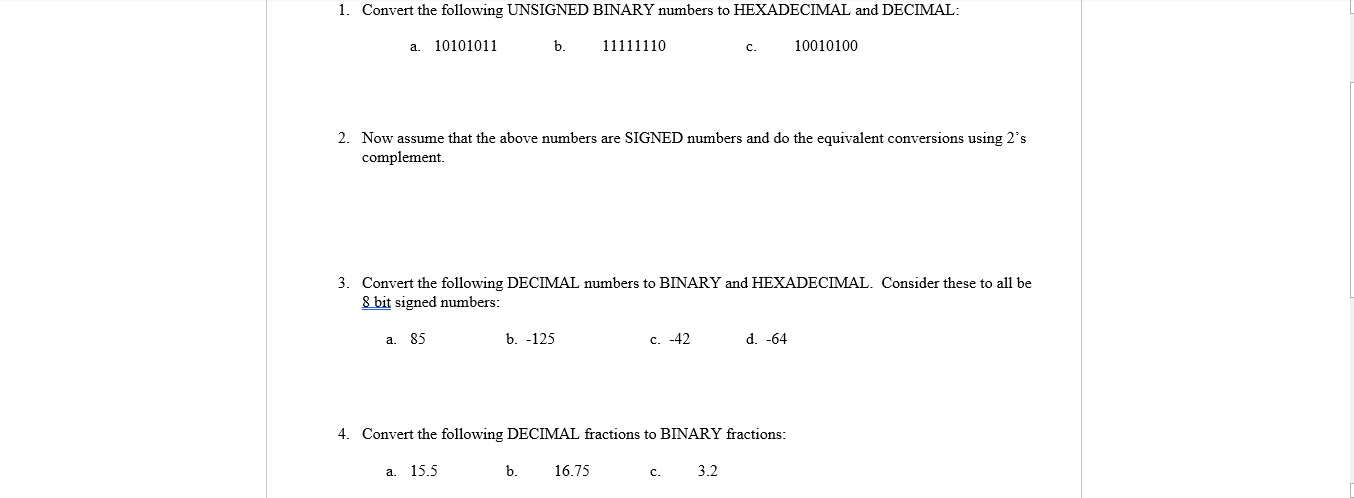 1. Convert the following UNSIGNED BINARY numbers to HEXADECIMAL and DECIMAL:

a. 10101011 b. 11111110 c. 10010100

2. Now assume that the above numbers are SIGNED numbers and do the equivalent conversions using 2's complement.

3. Convert the following DECIMAL numbers to BINARY and HEXADECIMAL. Consider these to all be 8 bit signed numbers:

a. 85 b. -125 c. -42 d. -64

4. Convert the following DECIMAL fractions to BINARY fractions:

a. 15.5 b. 16.75 c. 3.2